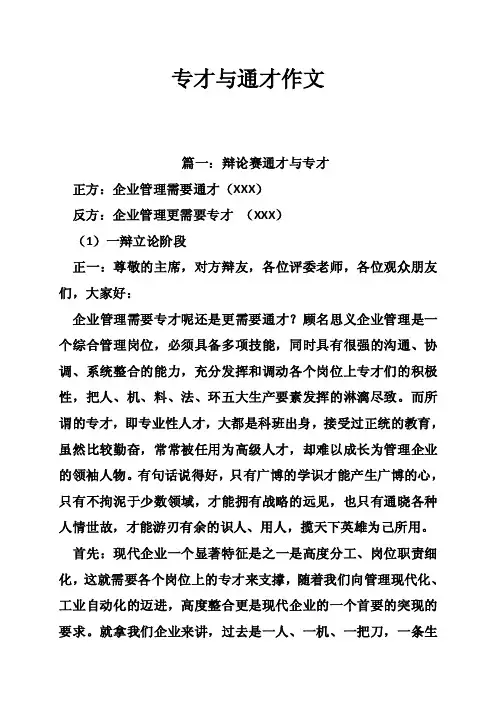 专才与通才作文

篇一：辩论赛通才与专才

正方：企业管理需要通才（XXX）

反方：企业管理更需要专才 （XXX）

（1）一辩立论阶段

正一：尊敬的主席，对方辩友，各位评委老师，各位观众朋友们，大家好：

企业管理需要专才呢还是更需要通才？顾名思义企业管理是一个综合管理岗位，必须具备多项技能，同时具有很强的沟通、协调、系统整合的能力，充分发挥和调动各个岗位上专才们的积极性，把人、机、料、法、环五大生产要素发挥的淋漓尽致。而所谓的专才，即专业性人才，大都是科班出身，接受过正统的教育，虽然比较勤奋，常常被任用为高级人才，却难以成长为管理企业的领袖人物。有句话说得好，只有广博的学识才能产生广博的心，只有不拘泥于少数领域，才能拥有战略的远见，也只有通晓各种人情世故，才能游刃有余的识人、用人，揽天下英雄为己所用。

首先：现代企业一个显著特征是之一是高度分工、岗位职责细化，这就需要各个岗位上的专才来支撑，随着我们向管理现代化、工业自动化的迈进，高度整合更是现代企业的一个首要的突现的要求。就拿我们企业来讲，过去是一人、一机、一把刀，一条生